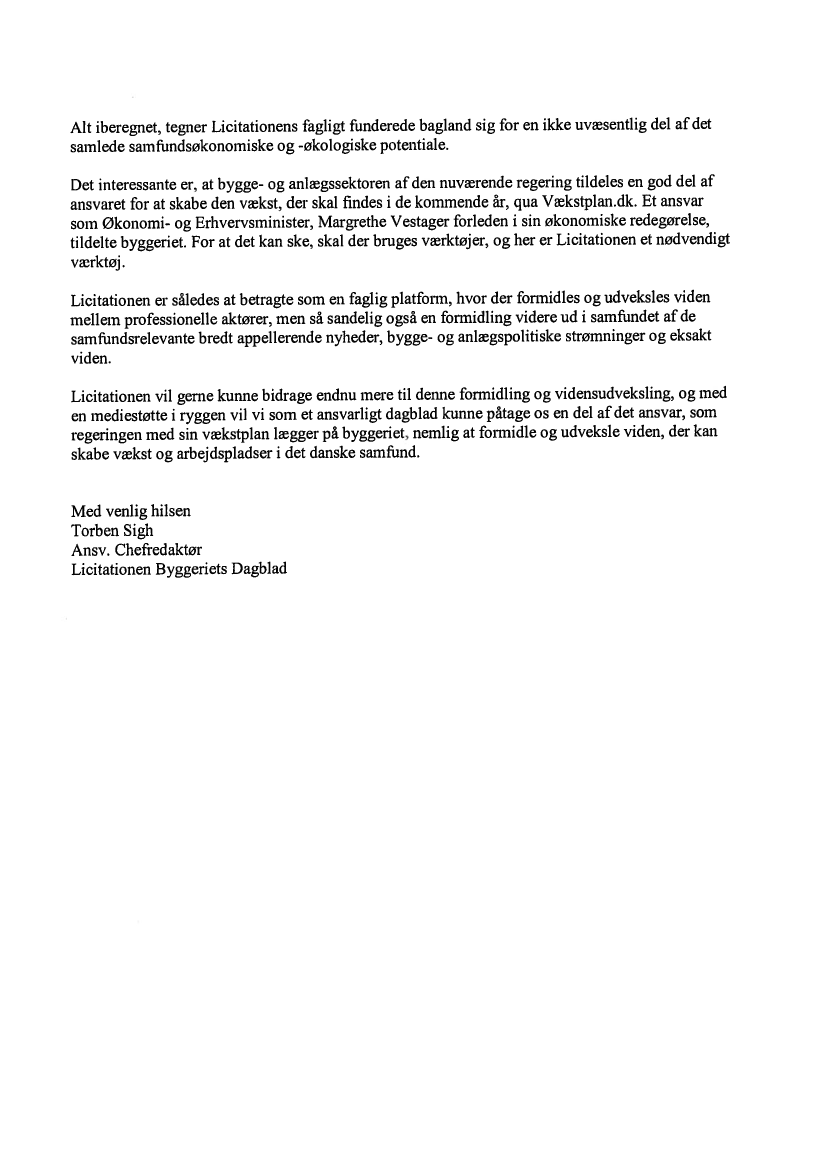 Alt iberegnet, tegner Licitationens fagligt funderede bagland sig for en ikke uvæsentlig del af det samlede samfundsøkonomiske og -økologiske potentiale.

Det interessante er, at bygge- og anlægssektoren af den nuværende regering tildeles en god del af ansvaret for at skabe den vækst, der skal findes i de kommende år, qua Vækstplan.dk. Et ansvar som Økonomi- og Erhvervsminister, Margrethe Vestager forleden i sin økonomiske redegørelse, tildelte byggeriet. For at det kan ske, skal der bruges værktøjer, og her er Licitationen et nødvendigt værktøj.

Licitationen er således at betragte som en faglig platform, hvor der formidles og udveksles viden mellem professionelle aktører, men så sandelig også en formidling videre ud i samfundet af de samfundsrelevante bredt appellerende nyheder, bygge- og anlægspolitiske strømninger og eksakt viden.

Licitationen vil gerne kunne bidrage endnu mere til denne formidling og vidensudveksling, og med en mediestøtte i ryggen vil vi som et ansvarligt dagblad kunne påtage os en del af det ansvar, som regeringen med sin vækstplan lægger på byggeriet, nemlig at formidle og udveksle viden, der kan skabe vækst og arbejdspladser i det danske samfund.

Med venlig hilsen
Torben Sigh
Ansv. Chefredaktør
Licitationen Byggeriets Dagblad